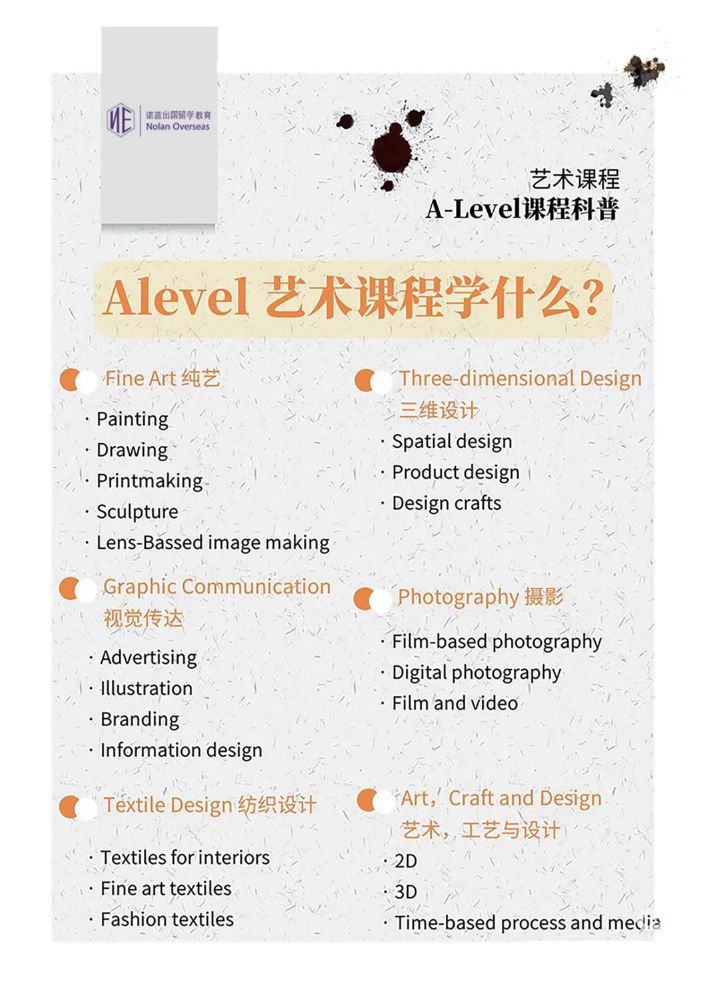 诺蓝出国留学教育
Nolan Overseas

艺术课程
A-Level课程科普

Alevel 艺术课程学什么?

Fine Art 纯艺
· Painting
· Drawing
· Printmaking
· Sculpture
· Lens-Bassed image making

Graphic Communication 视觉传达
· Advertising
· Illustration
· Branding
· Information design

Textile Design 纺织设计
· Textiles for interiors
· Fine art textiles
· Fashion textiles

Three-dimensional Design 三维设计
· Spatial design
· Product design
· Design crafts

Photography 摄影
· Film-based photography
· Digital photography
· Film and video

Art, Craft and Design 艺术，工艺与设计
· 2D
· 3D
· Time-based process and media